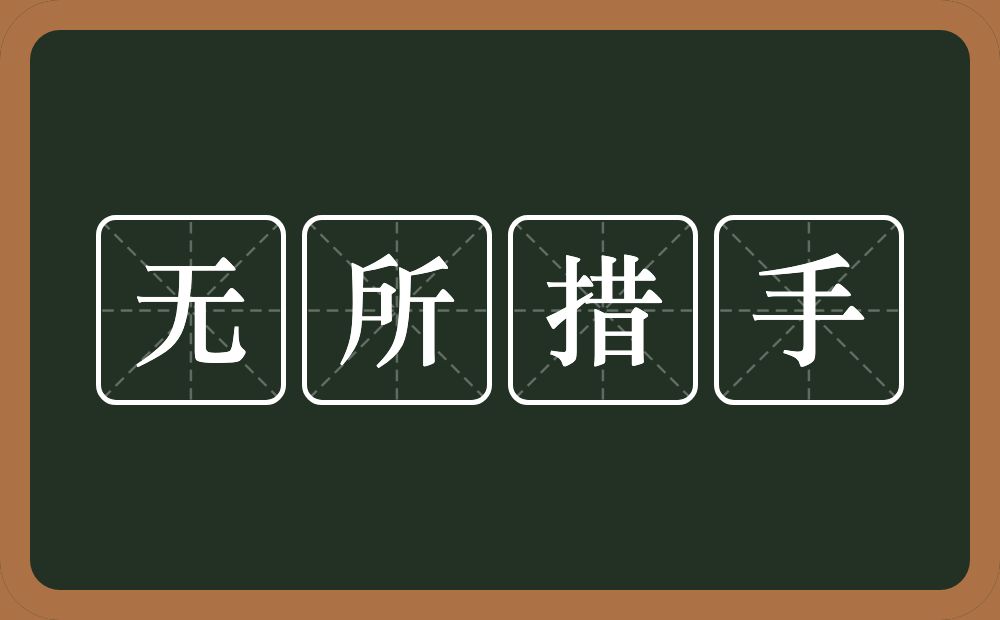 无所措手